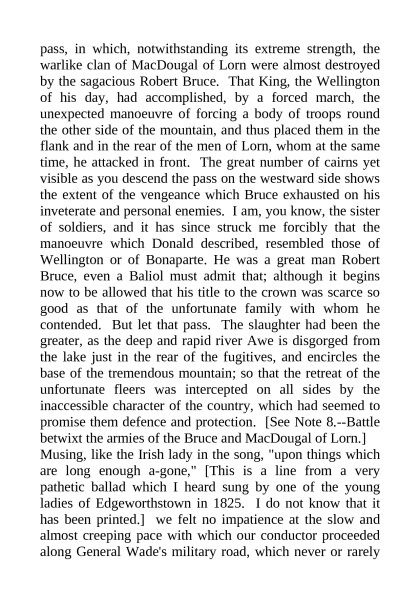 pass, in which, notwithstanding its extreme strength, the warlike clan of MacDougal of Lorn were almost destroyed by the sagacious Robert Bruce. That King, the Wellington of his day, had accomplished, by a forced march, the unexpected manoeuvre of forcing a body of troops round the other side of the mountain, and thus placed them in the flank and in the rear of the men of Lorn, whom at the same time, he attacked in front. The great number of cairns yet visible as you descend the pass on the westward side shows the extent of the vengeance which Bruce exhausted on his inveterate and personal enemies. I am, you know, the sister of soldiers, and it has since struck me forcibly that the manoeuvre which Donald described, resembled those of Wellington or of Bonaparte. He was a great man Robert Bruce, even a Baliol must admit that; although it begins now to be allowed that his title to the crown was scarce so good as that of the unfortunate family with whom he contended. But let that pass. The slaughter had been the greater, as the deep and rapid river Awe is disgorged from the lake just in the rear of the fugitives, and encircles the base of the tremendous mountain; so that the retreat of the unfortunate fleers was intercepted on all sides by the inaccessible character of the country, which had seemed to promise them defence and protection. [See Note 8.--Battle betwixt the armies of the Bruce and MacDougal of Lorn.] Musing, like the Irish lady in the song, "upon things which are long enough a-gone," [This is a line from a very pathetic ballad which I heard sung by one of the young ladies of Edgeworthstown in 1825. I do not know that it has been printed.] we felt no impatience at the slow and almost creeping pace with which our conductor proceeded along General Wade's military road, which never or rarely